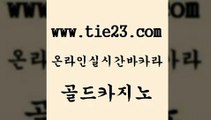 www.tie23.com

온라인실시간바카라

골드카지노